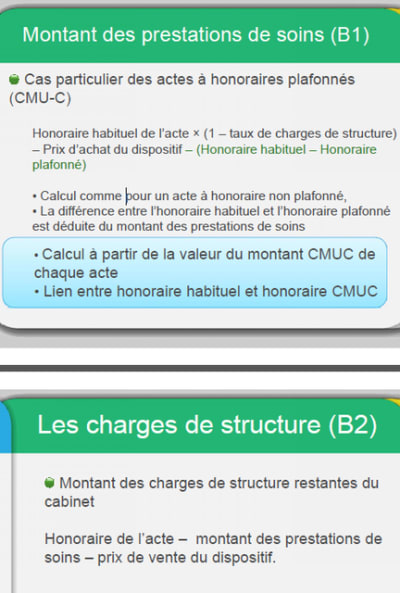 Montant des prestations de soins (B1)

Cas particulier des actes à honoraires plafonnés (CMU-C)

Honoraire habituel de l'acte × (1 – taux de charges de structure) – Prix d'achat du dispositif – (Honoraire habituel – Honoraire plafonné)

• Calcul comme pour un acte à honoraire non plafonné,
• La différence entre l'honoraire habituel et l'honoraire plafonné est déduite du montant des prestations de soins

• Calcul à partir de la valeur du montant CMUC de chaque acte
• Lien entre honoraire habituel et honoraire CMUC

Les charges de structure (B2)

Montant des charges de structure restantes du cabinet

Honoraire de l'acte – montant des prestations de soins – prix de vente du dispositif.